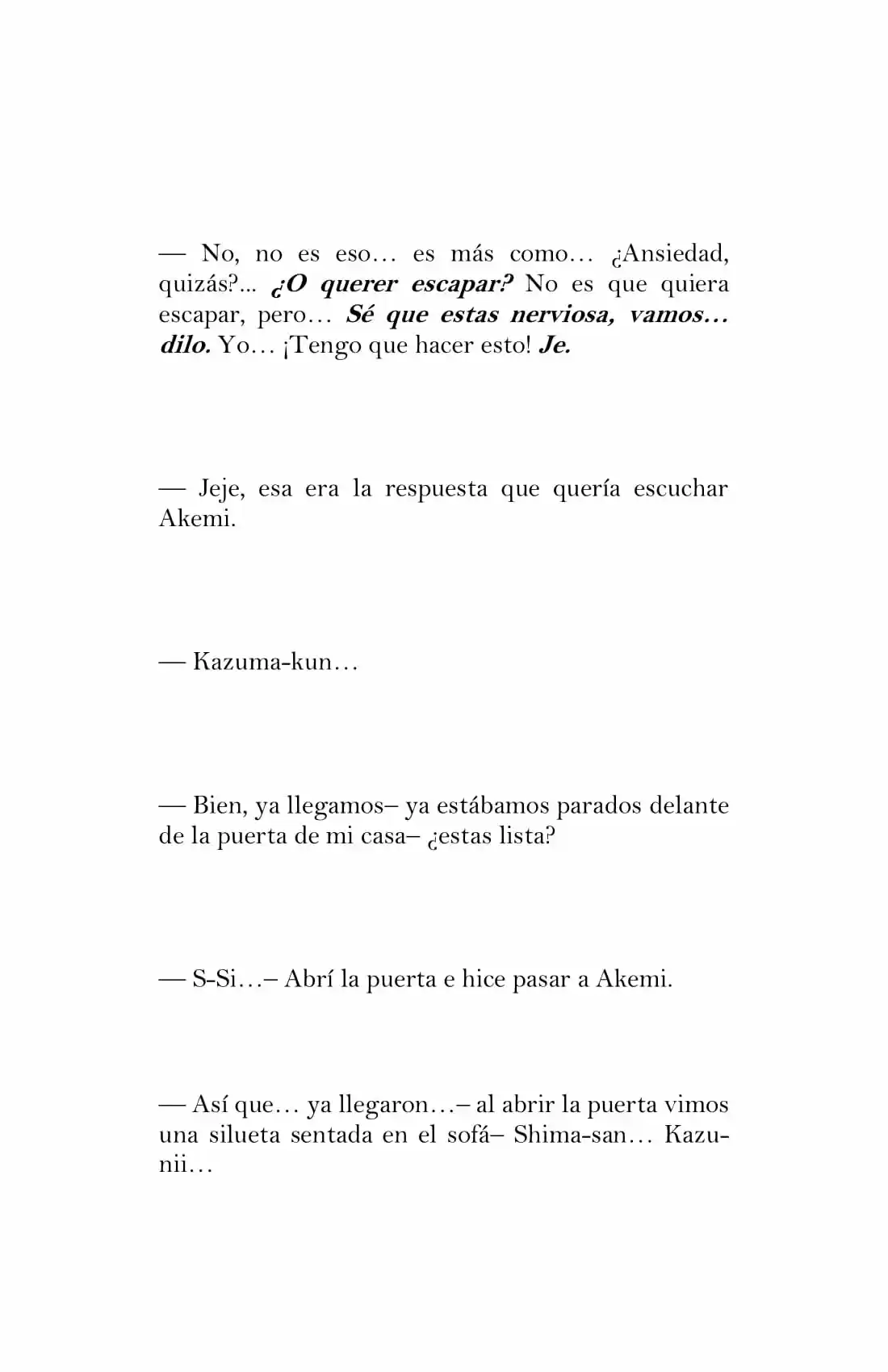 — No, no es eso… es más como… ¿Ansiedad, quizás?... ¿O querer escapar? No es que quiera escapar, pero… Sé que estas nerviosa, vamos… dilo. Yo… ¡Tengo que hacer esto! Je.

— Jeje, esa era la respuesta que quería escuchar Akemi.

— Kazuma-kun…

— Bien, ya llegamos– ya estábamos parados delante de la puerta de mi casa– ¿estas lista?

— S-Si…– Abrí la puerta e hice pasar a Akemi.

— Así que… ya llegaron…– al abrir la puerta vimos una silueta sentada en el sofá– Shima-san… Kazunii…